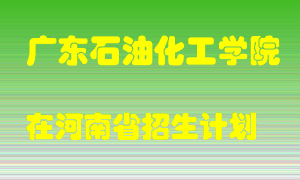 广东石油化工学院

在河南省招生计划